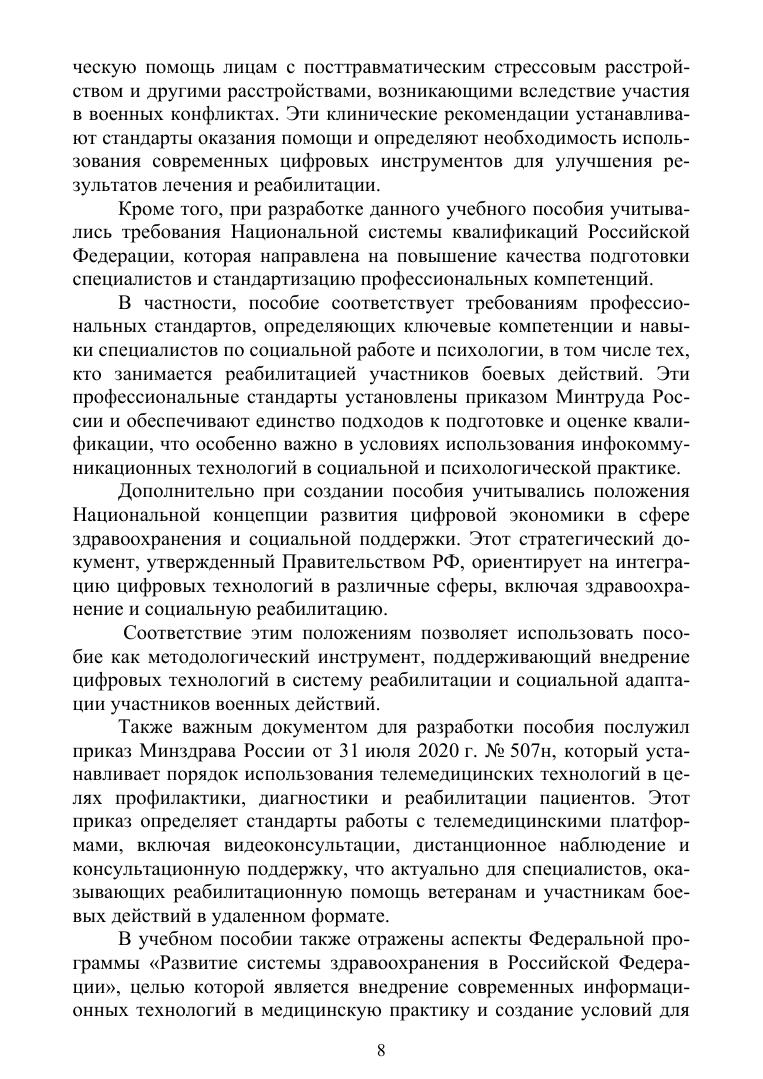 ческую помощь лицам с посттравматическим стрессовым расстройством и другими расстройствами, возникающими вследствие участия в военных конфликтах. Эти клинические рекомендации устанавливают стандарты оказания помощи и определяют необходимость использования современных цифровых инструментов для улучшения результатов лечения и реабилитации.

Кроме того, при разработке данного учебного пособия учитывались требования Национальной системы квалификаций Российской Федерации, которая направлена на повышение качества подготовки специалистов и стандартизацию профессиональных компетенций.

В частности, пособие соответствует требованиям профессиональных стандартов, определяющих ключевые компетенции и навыки специалистов по социальной работе и психологии, в том числе тех, кто занимается реабилитацией участников боевых действий. Эти профессиональные стандарты установлены приказом Минтруда России и обеспечивают единство подходов к подготовке и оценке квалификации, что особенно важно в условиях использования инфокоммуникационных технологий в социальной и психологической практике.

Дополнительно при создании пособия учитывались положения Национальной концепции развития цифровой экономики в сфере здравоохранения и социальной поддержки. Этот стратегический документ, утвержденный Правительством РФ, ориентирует на интеграцию цифровых технологий в различные сферы, включая здравоохранение и социальную реабилитацию.

Соответствие этим положениям позволяет использовать пособие как методологический инструмент, поддерживающий внедрение цифровых технологий в систему реабилитации и социальной адаптации участников военных действий.

Также важным документом для разработки пособия послужил приказ Минздрава России от 31 июля 2020 г. № 507н, который устанавливает порядок использования телемедицинских технологий в целях профилактики, диагностики и реабилитации пациентов. Этот приказ определяет стандарты работы с телемедицинскими платформами, включая видеоконсультации, дистанционное наблюдение и консультационную поддержку, что актуально для специалистов, оказывающих реабилитационную помощь ветеранам и участникам боевых действий в удаленном формате.

В учебном пособии также отражены аспекты Федеральной программы «Развитие системы здравоохранения в Российской Федерации», целью которой является внедрение современных информационных технологий в медицинскую практику и создание условий для

8